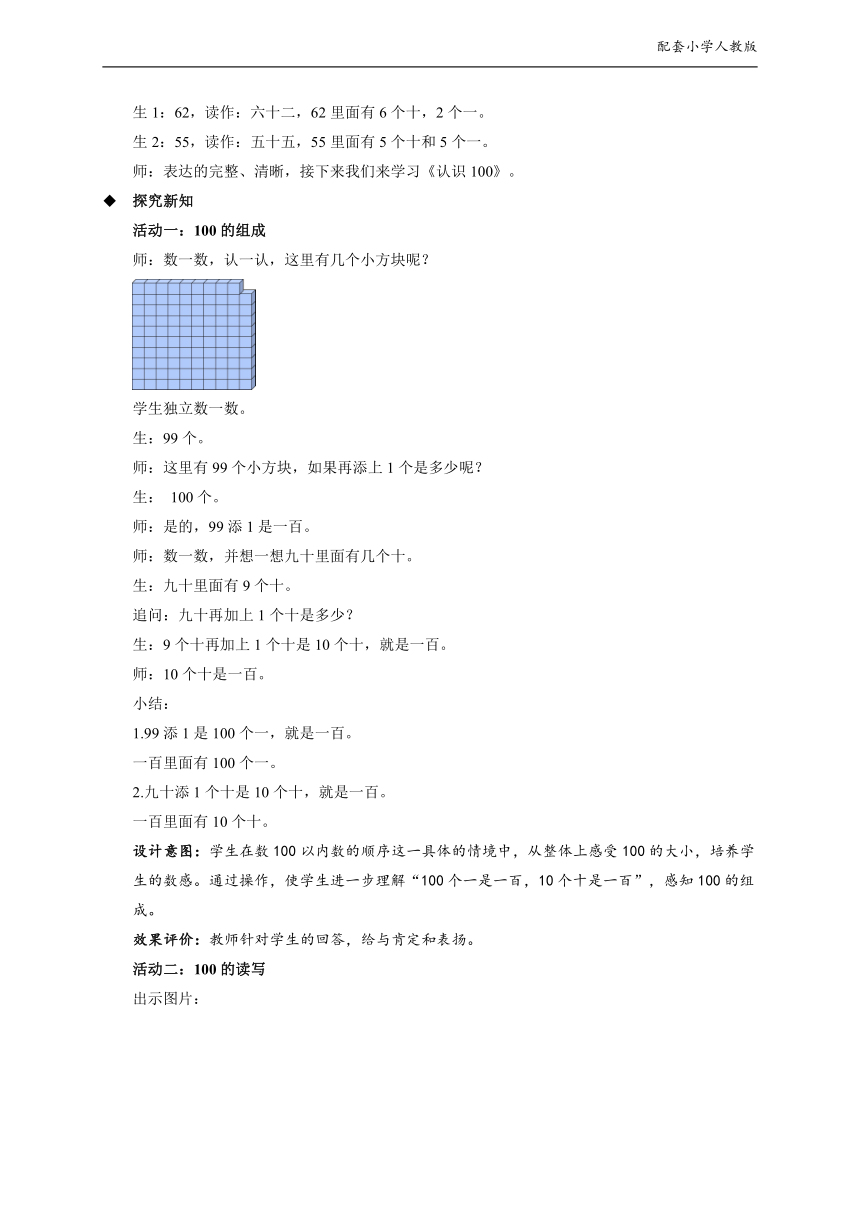 配套小学人教版

生 1：62，读作：六十二，62 里面有 6 个十，2 个一。

生 2：55，读作：五十五，55 里面有 5 个十和 5 个一。

师：表达的完整、清晰，接下来我们来学习《认识 100》。

◆ 探究新知

活动一：100 的组成

师：数一数，认一认，这里有几个小方块呢？

学生独立数一数。

生：99 个。

师：这里有 99 个小方块，如果再添上 1 个是多少呢？

生： 100 个。

师：是的，99 添 1 是一百。

师：数一数，并想一想九十里面有几个十。

生：九十里面有 9 个十。

追问：九十再加上 1 个十是多少？

生：9 个十再加上 1 个十是 10 个十，就是一百。

师：10 个十是一百。

小结：

1.99 添 1 是 100 个一，就是一百。

一百里面有 100 个一。

2.九十添 1 个十是 10 个十，就是一百。

一百里面有 10 个十。

设计意图：学生在数 100 以内数的顺序这一具体的情境中，从整体上感受 100 的大小，培养学生的数感。通过操作，使学生进一步理解“100 个一是一百，10 个十是一百”，感知 100 的组成。

效果评价：教师针对学生的回答，给与肯定和表扬。

活动二：100 的读写

出示图片：